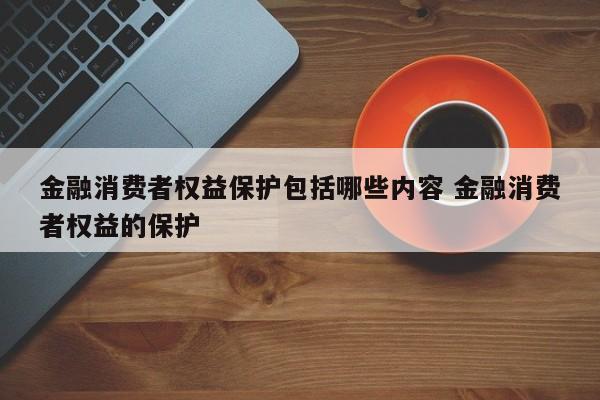 金融消费者权益保护包括哪些内容 金融消费者权益的保护